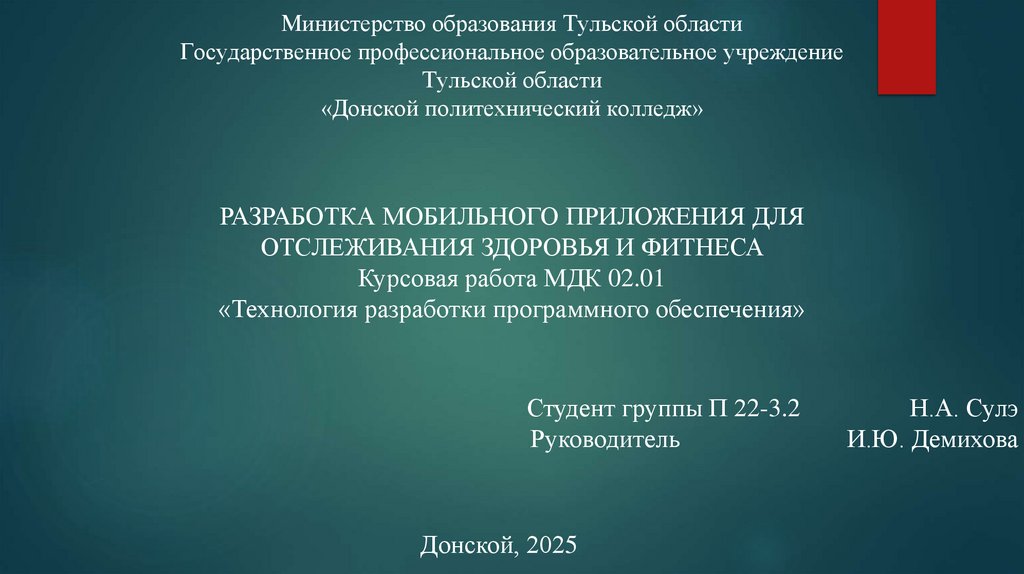 Министерство образования Тульской области
Государственное профессиональное образовательное учреждение
Тульской области
«Донской политехнический колледж»

РАЗРАБОТКА МОБИЛЬНОГО ПРИЛОЖЕНИЯ ДЛЯ ОТСЛЕЖИВАНИЯ ЗДОРОВЬЯ И ФИТНЕСА
Курсовая работа МДК 02.01
«Технология разработки программного обеспечения»

Студент группы П 22-3.2 Н.А. Сулэ
Руководитель И.Ю. Демихова

Донской, 2025